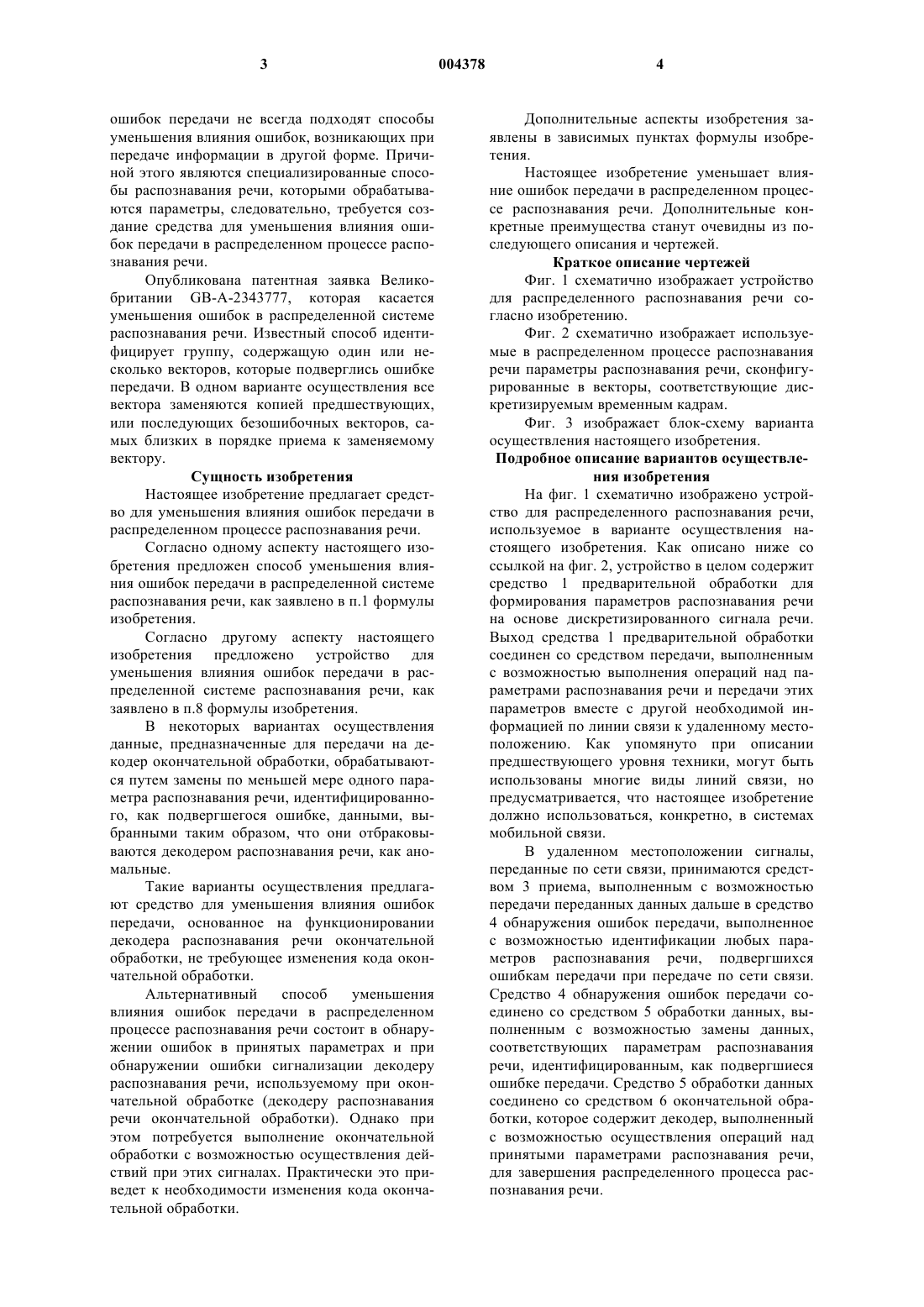 3 004378 4

ошибок передачи не всегда подходят способы уменьшения влияния ошибок, возникающих при передаче информации в другой форме. Причиной этого являются специализированные способы распознавания речи, которыми обрабатываются параметры, следовательно, требуется создание средства для уменьшения влияния ошибок передачи в распределенном процессе распознавания речи.

Опубликована патентная заявка Великобритании GB-A-2343777, которая касается уменьшения ошибок в распределенной системе распознавания речи. Известный способ идентифицирует группу, содержащую один или несколько векторов, которые подверглись ошибке передачи. В одном варианте осуществления все вектора заменяются копией предшествующих, или последующих безошибочных векторов, самых близких в порядке приема к заменяемому вектору.

Сущность изобретения

Настоящее изобретение предлагает средство для уменьшения влияния ошибок передачи в распределенном процессе распознавания речи.

Согласно одному аспекту настоящего изобретения предложен способ уменьшения влияния ошибок передачи в распределенной системе распознавания речи, как заявлено в п.1 формулы изобретения.

Согласно другому аспекту настоящего изобретения предложено устройство для уменьшения влияния ошибок передачи в распределенной системе распознавания речи, как заявлено в п.8 формулы изобретения.

В некоторых вариантах осуществления данные, предназначенные для передачи на декодер окончательной обработки, обрабатываются путем замены по меньшей мере одного параметра распознавания речи, идентифицированного, как подвергшегося ошибке, данными, выбранными таким образом, что они отбраковываются декодером распознавания речи, как аномальные.

Такие варианты осуществления предлагают средство для уменьшения влияния ошибок передачи, основанное на функционировании декодера распознавания речи окончательной обработки, не требующее изменения кода окончательной обработки.

Альтернативный способ уменьшения влияния ошибок передачи в распределенном процессе распознавания речи состоит в обнаружении ошибок в принятых параметрах и при обнаружении ошибки сигнализации декодеру распознавания речи, используемому при окончательной обработке (декодеру распознавания речи окончательной обработки). Однако при этом потребуется выполнение окончательной обработки с возможностью осуществления действий при этих сигналах. Практически это приведет к необходимости изменения кода окончательной обработки.

Дополнительные аспекты изобретения заявлены в зависимых пунктах формулы изобретения.

Настоящее изобретение уменьшает влияние ошибок передачи в распределенном процессе распознавания речи. Дополнительные конкретные преимущества станут очевидны из последующего описания и чертежей.

Краткое описание чертежей

Фиг. 1 схематично изображает устройство для распределенного распознавания речи согласно изобретению.

Фиг. 2 схематично изображает используемые в распределенном процессе распознавания речи параметры распознавания речи, сконфигурированные в векторы, соответствующие дискретизируемым временным кадрам.

Фиг. 3 изображает блок-схему варианта осуществления настоящего изобретения.

Подробное описание вариантов осуществления изобретения

На фиг. 1 схематично изображено устройство для распределенного распознавания речи, используемое в варианте осуществления настоящего изобретения. Как описано ниже со ссылкой на фиг. 2, устройство в целом содержит средство 1 предварительной обработки для формирования параметров распознавания речи на основе дискретизированного сигнала речи. Выход средства 1 предварительной обработки соединен со средством передачи, выполненным с возможностью выполнения операций над параметрами распознавания речи и передачи этих параметров вместе с другой необходимой информацией по линии связи к удаленному местоположению. Как упомянуто при описании предшествующего уровня техники, могут быть использованы многие виды линий связи, но предусматривается, что настоящее изобретение должно использоваться, конкретно, в системах мобильной связи.

В удаленном местоположении сигналы, переданные по сети связи, принимаются средством 3 приема, выполненным с возможностью передачи переданных данных дальше в средство 4 обнаружения ошибок передачи, выполненное с возможностью идентификации любых параметров распознавания речи, подвергшихся ошибкам передачи при передаче по сети связи. Средство 4 обнаружения ошибок передачи соединено со средством 5 обработки данных, выполненным с возможностью замены данных, соответствующих параметрам распознавания речи, идентифицированным, как подвергшиеся ошибке передачи. Средство 5 обработки данных соединено со средством 6 окончательной обработки, которое содержит декодер, выполненный с возможностью осуществления операций над принятыми параметрами распознавания речи, для завершения распределенного процесса распознавания речи.